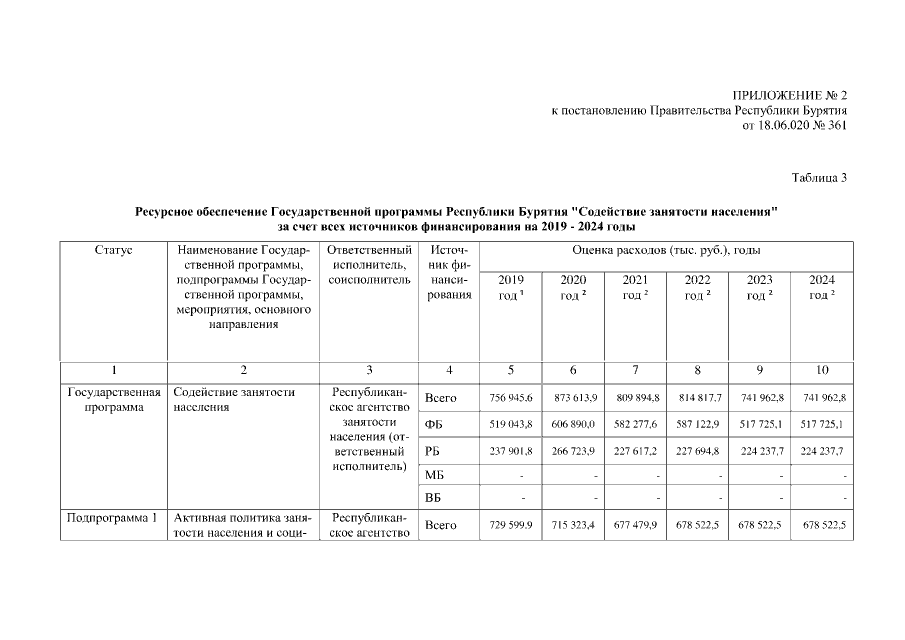 ПРИЛОЖЕНИЕ № 2
к постановлению Правительства Республики Бурятия
от 18.06.020 № 361

Таблица 3

Ресурсное обеспечение Государственной программы Республики Бурятия "Содействие занятости населения"
за счет всех источников финансирования на 2019 - 2024 годы

| Статус | Наименование Государственной программы, подпрограммы Государственной программы, мероприятия, основного направления | Ответственный исполнитель, соисполнитель | Источник финансирования | Оценка расходов (тыс. руб.), годы | | | | | |
|---|---|---|---|---|---|---|---|---|---|
| | | | | 2019 год $^{1}$ | 2020 год $^{2}$ | 2021 год $^{2}$ | 2022 год $^{2}$ | 2023 год $^{2}$ | 2024 год $^{2}$ |
| 1 | 2 | 3 | 4 | 5 | 6 | 7 | 8 | 9 | 10 |
| Государственная программа | Содействие занятости населения | Республиканское агентство занятости населения (ответственный исполнитель) | Всего | 756 945,6 | 873 613,9 | 809 894,8 | 814 817,7 | 741 962,8 | 741 962,8 |
| | | | ФБ | 519 043,8 | 606 890,0 | 582 277,6 | 587 122,9 | 517 725,1 | 517 725,1 |
| | | | РБ | 237 901,8 | 266 723,9 | 227 617,2 | 227 694,8 | 224 237,7 | 224 237,7 |
| | | | МБ | - | - | - | - | - | - |
| | | | ВБ | - | - | - | - | - | - |
| Подпрограмма 1 | Активная политика занятости населения и соци- | Республиканское агентство | Всего | 729 599,9 | 715 323,4 | 677 479,9 | 678 522,5 | 678 522,5 | 678 522,5 |